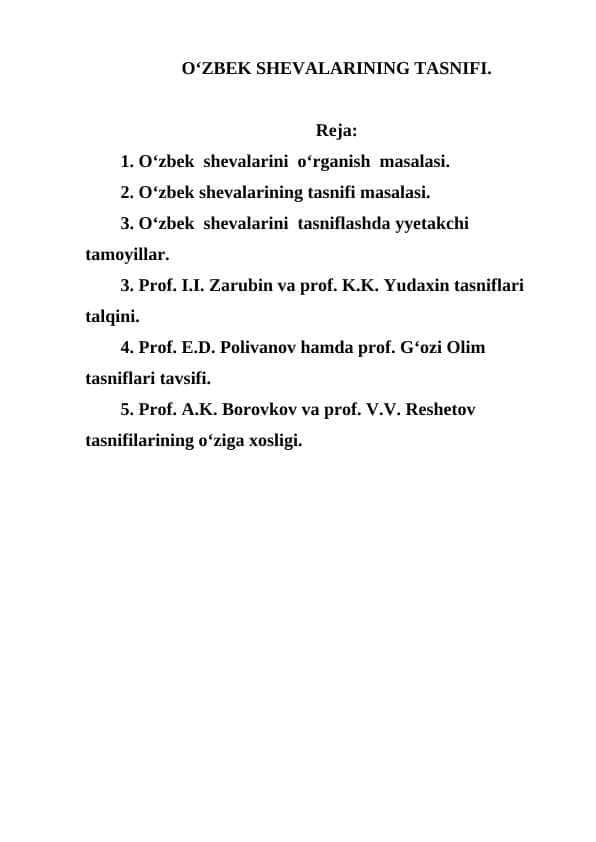 O‘ZBEK SHEVALARINING TASNIFI.

Reja:

1. O‘zbek shevalarini o‘rganish masalasi.

2. O‘zbek shevalarining tasnifi masalasi.

3. O‘zbek shevalarini tasniflashda yyetakchi tamoyillar.

3. Prof. I.I. Zarubin va prof. K.K. Yudaxin tasniflari talqini.

4. Prof. E.D. Polivanov hamda prof. G‘ozi Olim tasniflari tavsifi.

5. Prof. A.K. Borovkov va prof. V.V. Reshetov tasnifilarining o‘ziga xosligi.